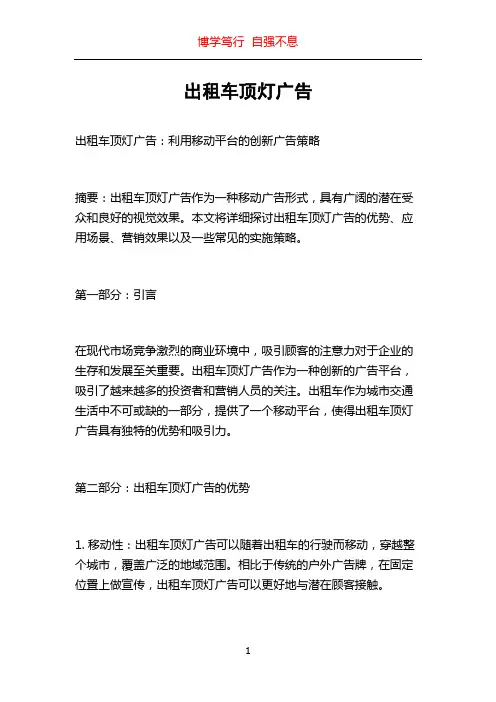 博学笃行 自强不息

出租车顶灯广告

出租车顶灯广告：利用移动平台的创新广告策略

摘要：出租车顶灯广告作为一种移动广告形式，具有广阔的潜在受众和良好的视觉效果。本文将详细探讨出租车顶灯广告的优势、应用场景、营销效果以及一些常见的实施策略。

第一部分：引言

在现代市场竞争激烈的商业环境中，吸引顾客的注意力对于企业的生存和发展至关重要。出租车顶灯广告作为一种创新的广告平台，吸引了越来越多的投资者和营销人员的关注。出租车作为城市交通生活中不可或缺的一部分，提供了一个移动平台，使得出租车顶灯广告具有独特的优势和吸引力。

第二部分：出租车顶灯广告的优势

1. 移动性：出租车顶灯广告可以随着出租车的行驶而移动，穿越整个城市，覆盖广泛的地域范围。相比于传统的户外广告牌，在固定位置上做宣传，出租车顶灯广告可以更好地与潜在顾客接触。

1